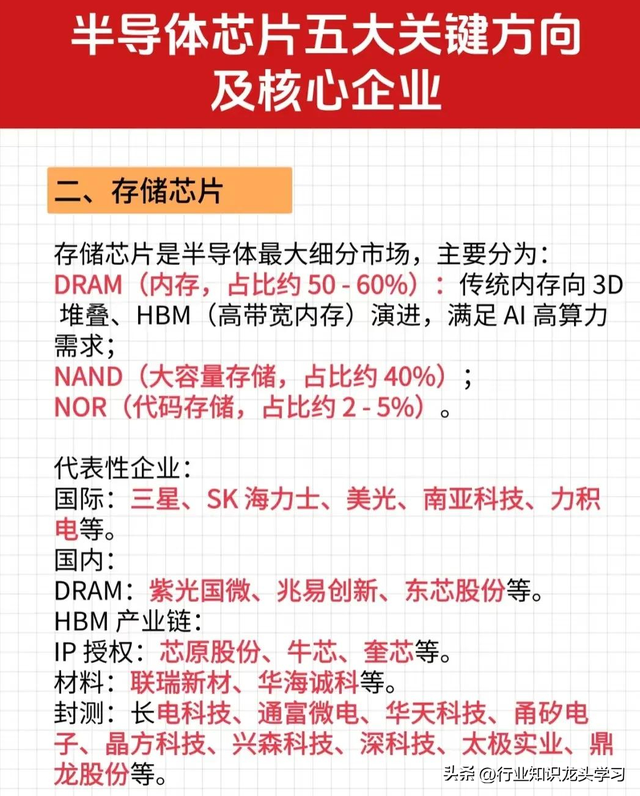 半导体芯片五大关键方向及核心企业

二、存储芯片

存储芯片是半导体最大细分市场，主要分为：
DRAM（内存，占比约50 - 60%）：传统内存向3D堆叠、HBM（高带宽内存）演进，满足AI高算力需求；
NAND（大容量存储，占比约40%）；
NOR（代码存储，占比约2 - 5%）。

代表性企业：
国际：三星、SK海力士、美光、南亚科技、力积电等。
国内：
DRAM：紫光国微、兆易创新、东芯股份等。
HBM产业链：
IP授权：芯原股份、牛芯、奎芯等。
材料：联瑞新材、华海诚科等。
封测：长电科技、通富微电、华天科技、甬矽电子、晶方科技、兴森科技、深科技、太极实业、鼎龙股份等。

头条 @行业知识龙头学习